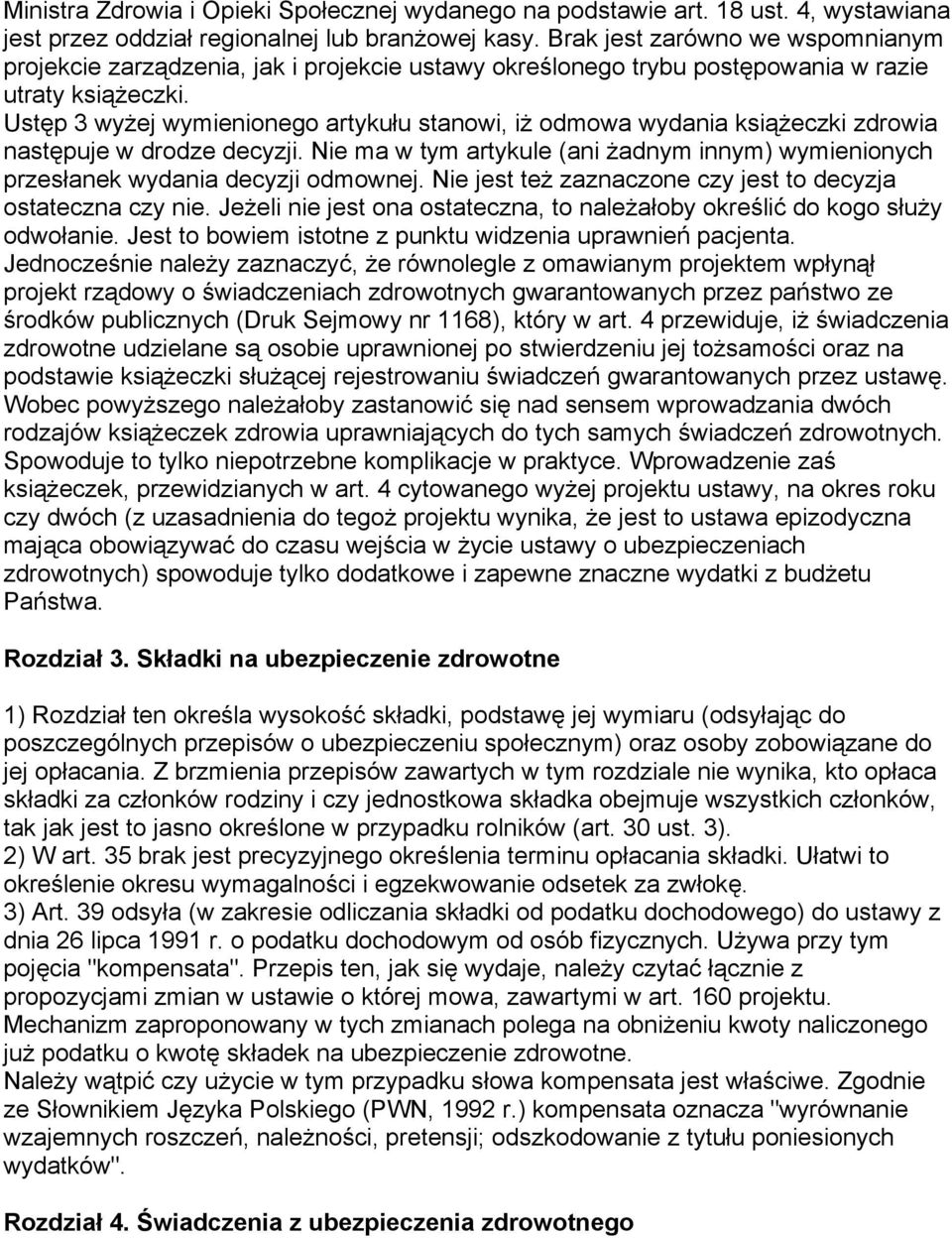 Ministra Zdrowia i Opieki Społecznej wydanego na podstawie art. 18 ust. 4, wystawiana jest przez oddział regionalnej lub branżowej kasy. Brak jest zarówno we wspomnianym projekcie zarządzenia, jak i projekcie ustawy określonego trybu postępowania w razie utraty książeczki.
Ustęp 3 wyżej wymienionego artykułu stanowi, iż odmowa wydania książeczki zdrowia następuje w drodze decyzji. Nie ma w tym artykule (ani żadnym innym) wymienionych przesłanek wydania decyzji odmownej. Nie jest też zaznaczone czy jest to decyzja ostateczna czy nie. Jeżeli nie jest ona ostateczna, to należałoby określić do kogo służy odwołanie. Jest to bowiem istotne z punktu widzenia uprawnień pacjenta.
Jednocześnie należy zaznaczyć, że równolegle z omawianym projektem wpłynął projekt rządowy o świadczeniach zdrowotnych gwarantowanych przez państwo ze środków publicznych (Druk Sejmowy nr 1168), który w art. 4 przewiduje, iż świadczenia zdrowotne udzielane są osobie uprawnionej po stwierdzeniu jej tożsamości oraz na podstawie książeczki służącej rejestrowaniu świadczeń gwarantowanych przez ustawę.
Wobec powyższego należałoby zastanowić się nad sensem wprowadzania dwóch rodzajów książeczek zdrowia uprawniających do tych samych świadczeń zdrowotnych. Spowoduje to tylko niepotrzebne komplikacje w praktyce. Wprowadzenie zaś książeczek, przewidzianych w art. 4 cytowanego wyżej projektu ustawy, na okres roku czy dwóch (z uzasadnienia do tegoż projektu wynika, że jest to ustawa epizodyczna mająca obowiązywać do czasu wejścia w życie ustawy o ubezpieczeniach zdrowotnych) spowoduje tylko dodatkowe i zapewne znaczne wydatki z budżetu Państwa.

Rozdział 3. Składki na ubezpieczenie zdrowotne

1) Rozdział ten określa wysokość składki, podstawę jej wymiaru (odsyłając do poszczególnych przepisów o ubezpieczeniu społecznym) oraz osoby zobowiązane do jej opłacania. Z brzmienia przepisów zawartych w tym rozdziale nie wynika, kto opłaca składki za członków rodziny i czy jednostkowa składka obejmuje wszystkich członków, tak jak jest to jasno określone w przypadku rolników (art. 30 ust. 3).
2) W art. 35 brak jest precyzyjnego określenia terminu opłacania składki. Ułatwi to określenie okresu wymagalności i egzekwowanie odsetek za zwłokę.
3) Art. 39 odsyła (w zakresie odliczania składki od podatku dochodowego) do ustawy z dnia 26 lipca 1991 r. o podatku dochodowym od osób fizycznych. Używa przy tym pojęcia "kompensata". Przepis ten, jak się wydaje, należy czytać łącznie z propozycjami zmian w ustawie o której mowa, zawartymi w art. 160 projektu. Mechanizm zaproponowany w tych zmianach polega na obniżeniu kwoty naliczonego już podatku o kwotę składek na ubezpieczenie zdrowotne.
Należy wątpić czy użycie w tym przypadku słowa kompensata jest właściwe. Zgodnie ze Słownikiem Języka Polskiego (PWN, 1992 r.) kompensata oznacza "wyrównanie wzajemnych roszczeń, należności, pretensji; odszkodowanie z tytułu poniesionych wydatków".

Rozdział 4. Świadczenia z ubezpieczenia zdrowotnego